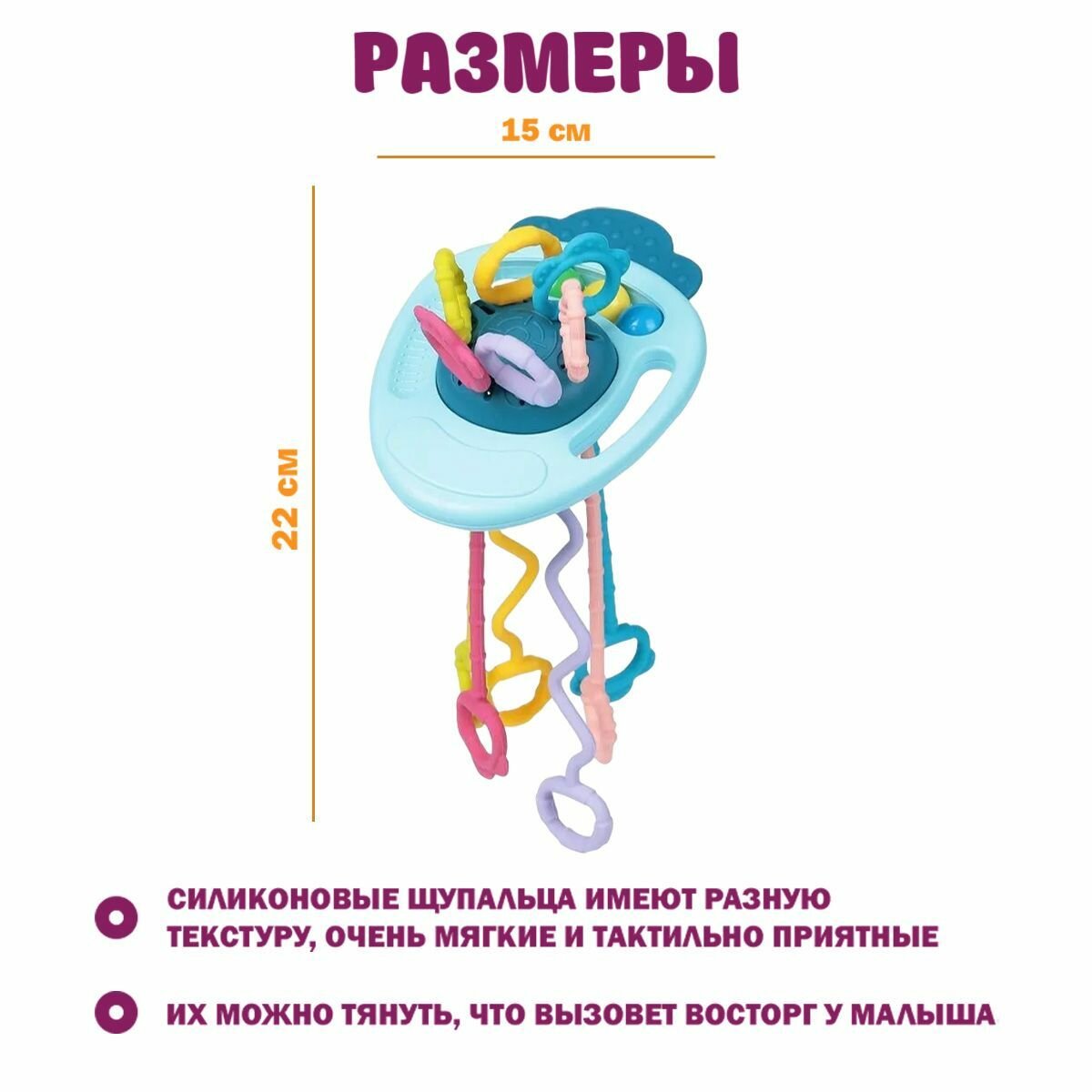 РАЗМЕРЫ

15 см

22 см

• СИЛИКОНОВЫЕ ЩУПАЛЬЦА ИМЕЮТ РАЗНУЮ ТЕКСТУРУ, ОЧЕНЬ МЯГКИЕ И ТАКТИЛЬНО ПРИЯТНЫЕ

• ИХ МОЖНО ТЯНУТЬ, ЧТО ВЫЗОВЕТ ВОСТОРГ У МАЛЫША